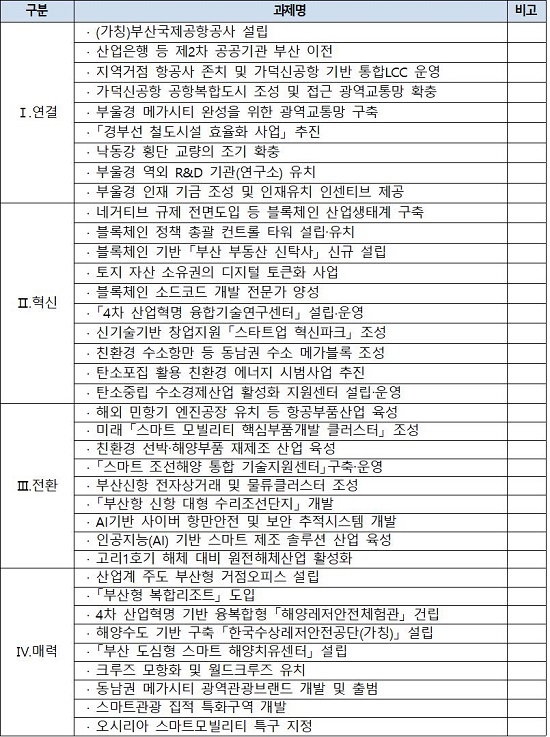 | 구분 | 과제명 | 비고 |
|---|---|---|
| Ⅰ.연결 | · (가칭)부산국제공항공사 설립 | |
| | · 산업은행 등 제2차 공공기관 부산 이전 | |
| | · 지역거점 항공사 존치 및 가덕신공항 기반 통합LCC 운영 | |
| | · 가덕신공항 공항복합도시 조성 및 접근 광역교통망 확충 | |
| | · 부울경 메가시티 완성을 위한 광역교통망 구축 | |
| | · 「경부선 철도시설 효율화 사업」 추진 | |
| | · 낙동강 횡단 교량의 조기 확충 | |
| | · 부울경 역외 R&D 기관(연구소) 유치 | |
| | · 부울경 인재 기금 조성 및 인재유치 인센티브 제공 | |
| Ⅱ.혁신 | · 네거티브 규제 전면도입 등 블록체인 산업생태계 구축 | |
| | · 블록체인 정책 총괄 컨트롤 타워 설립·유치 | |
| | · 블록체인 기반 「부산 부동산 신탁사」 신규 설립 | |
| | · 토지 자산 소유권의 디지털 토큰화 사업 | |
| | · 블록체인 소드코드 개발 전문가 양성 | |
| | · 「4차 산업혁명 융합기술연구센터」 설립·운영 | |
| | · 신기술기반 창업지원 「스타트업 혁신파크」 조성 | |
| | · 친환경 수소항만 등 동남권 수소 메가블록 조성 | |
| | · 탄소포집 활용 친환경 에너지 시범사업 추진 | |
| | · 탄소중립 수소경제산업 활성화 지원센터 설립·운영 | |
| Ⅲ.전환 | · 해외 민항기 엔진공장 유치 등 항공부품산업 육성 | |
| | · 미래 「스마트 모빌리티 핵심부품개발 클러스터」 조성 | |
| | · 친환경 선박·해양부품 재제조 산업 육성 | |
| | · 「스마트 조선해양 통합 기술지원센터」구축·운영 | |
| | · 부산신항 전자상거래 및 물류클러스터 조성 | |
| | · 「부산항 신항 대형 수리조선단지」 개발 | |
| | · AI기반 사이버 항만안전 및 보안 추적시스템 개발 | |
| | · 인공지능(AI) 기반 스마트 제조 솔루션 산업 육성 | |
| | · 고리1호기 해체 대비 원전해체산업 활성화 | |
| Ⅳ.매력 | · 산업계 주도 부산형 거점오피스 설립 | |
| | · 「부산형 복합리조트」 도입 | |
| | · 4차 산업혁명 기반 융복합형 「해양레저안전체험관」 건립 | |
| | · 해양수도 기반 구축 「한국수상레저안전공단(가칭)」 설립 | |
| | · 「부산 도심형 스마트 해양치유센터」 설립 | |
| | · 크루즈 모항화 및 월드크루즈 유치 | |
| | · 동남권 메가시티 광역관광브랜드 개발 및 출범 | |
| | · 스마트관광 집적 특화구역 개발 | |
| | · 오시리아 스마트모빌리티 특구 지정 | |